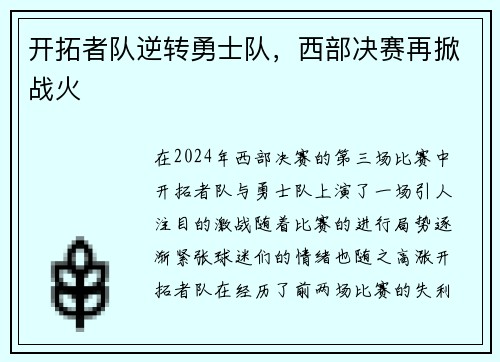 开拓者队逆转勇士队，西部决赛再掀战火

在2024年西部决赛的第三场比赛中开拓者队与勇士队上演了一场引人注目的激战随着比赛的进行局势逐渐紧张球迷们的情绪也随之高涨开拓者队在经历了前两场比赛的失利